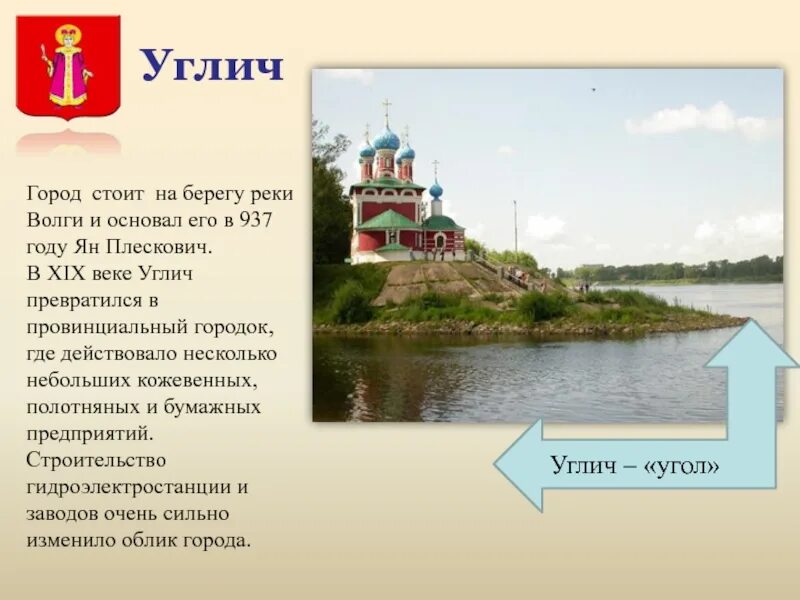 Углич

Город стоит на берегу реки Волги и основал его в 937 году Ян Плескович.
В XIX веке Углич превратился в провинциальный городок, где действовало несколько небольших кожевенных, полотняных и бумажных предприятий.
Строительство гидроэлектростанции и заводов очень сильно изменило облик города.

Углич – «угол»